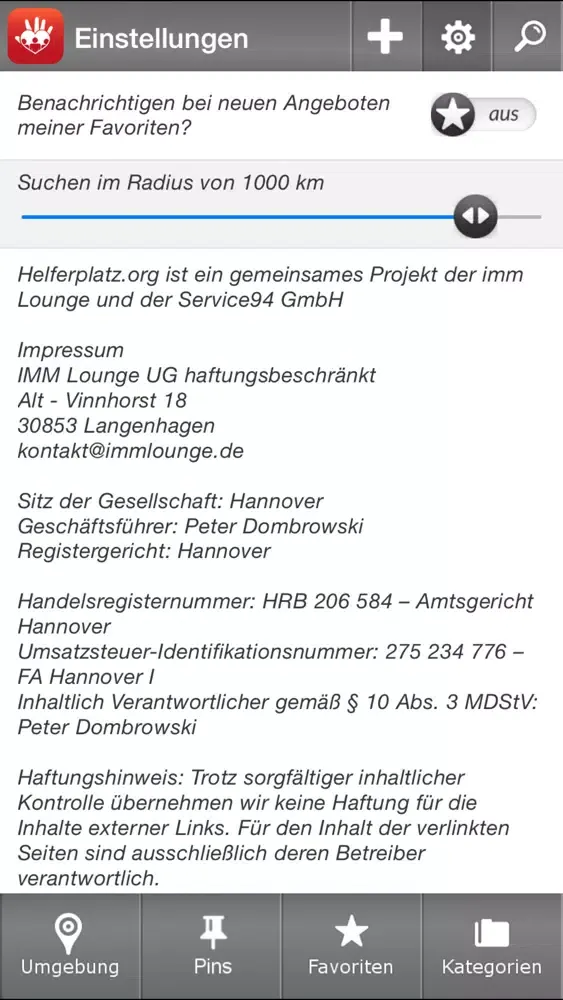 Einstellungen

Benachrichtigen bei neuen Angeboten meiner Favoriten?

aus

Suchen im Radius von 1000 km

Helferplatz.org ist ein gemeinsames Projekt der imm Lounge und der Service94 GmbH

Impressum
IMM Lounge UG haftungsbeschränkt
Alt - Vinnhorst 18
30853 Langenhagen
kontakt@immlounge.de

Sitz der Gesellschaft: Hannover
Geschäftsführer: Peter Dombrowski
Registergericht: Hannover

Handelsregisternummer: HRB 206 584 – Amtsgericht Hannover
Umsatzsteuer-Identifikationsnummer: 275 234 776 – FA Hannover I
Inhaltlich Verantwortlicher gemäß § 10 Abs. 3 MDStV: Peter Dombrowski

Haftungshinweis: Trotz sorgfältiger inhaltlicher Kontrolle übernehmen wir keine Haftung für die Inhalte externer Links. Für den Inhalt der verlinkten Seiten sind ausschließlich deren Betreiber verantwortlich.

Umgebung
Pins
Favoriten
Kategorien